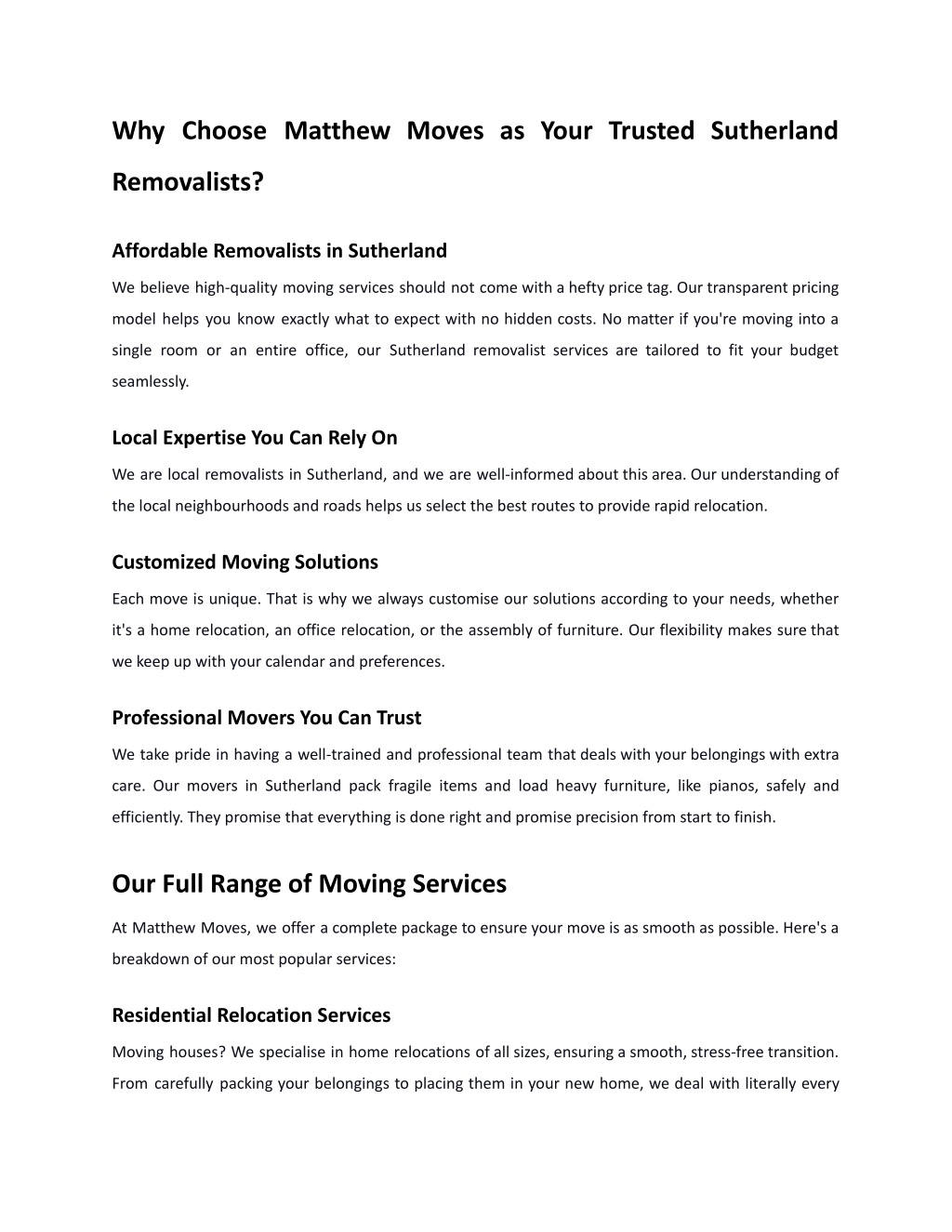 Why Choose Matthew Moves as Your Trusted Sutherland Removalists?

Affordable Removalists in Sutherland

We believe high-quality moving services should not come with a hefty price tag. Our transparent pricing model helps you know exactly what to expect with no hidden costs. No matter if you're moving into a single room or an entire office, our Sutherland removalist services are tailored to fit your budget seamlessly.

Local Expertise You Can Rely On

We are local removalists in Sutherland, and we are well-informed about this area. Our understanding of the local neighbourhoods and roads helps us select the best routes to provide rapid relocation.

Customized Moving Solutions

Each move is unique. That is why we always customise our solutions according to your needs, whether it's a home relocation, an office relocation, or the assembly of furniture. Our flexibility makes sure that we keep up with your calendar and preferences.

Professional Movers You Can Trust

We take pride in having a well-trained and professional team that deals with your belongings with extra care. Our movers in Sutherland pack fragile items and load heavy furniture, like pianos, safely and efficiently. They promise that everything is done right and promise precision from start to finish.

Our Full Range of Moving Services

At Matthew Moves, we offer a complete package to ensure your move is as smooth as possible. Here's a breakdown of our most popular services:

Residential Relocation Services

Moving houses? We specialise in home relocations of all sizes, ensuring a smooth, stress-free transition. From carefully packing your belongings to placing them in your new home, we deal with literally every